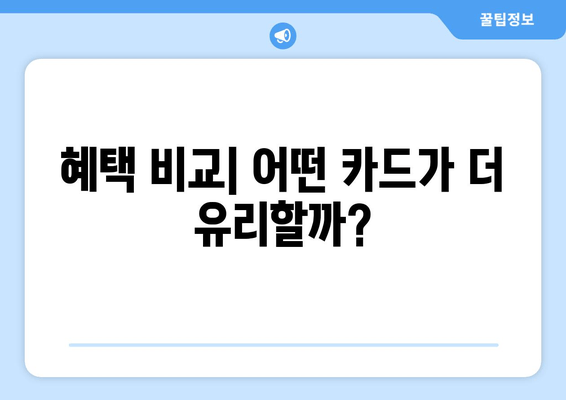 꿀팁정보

혜택 비교| 어떤 카드가 더 유리할까?